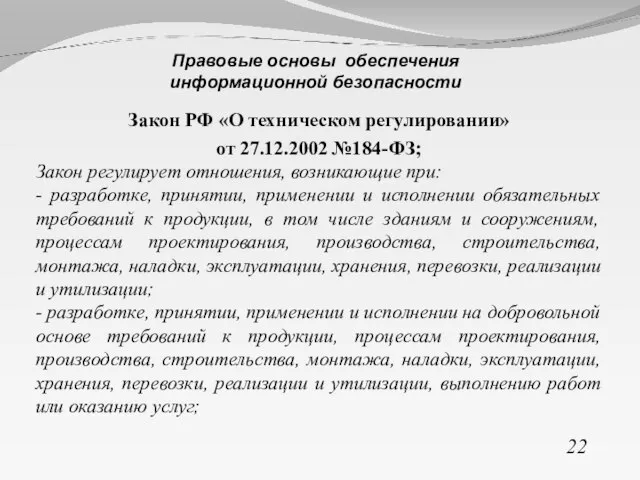 Правовые основы обеспечения информационной безопасности

Закон РФ «О техническом регулировании» от 27.12.2002 №184-ФЗ;

Закон регулирует отношения, возникающие при:
- разработке, принятии, применении и исполнении обязательных требований к продукции, в том числе зданиям и сооружениям, процессам проектирования, производства, строительства, монтажа, наладки, эксплуатации, хранения, перевозки, реализации и утилизации;
- разработке, принятии, применении и исполнении на добровольной основе требований к продукции, процессам проектирования, производства, строительства, монтажа, наладки, эксплуатации, хранения, перевозки, реализации и утилизации, выполнению работ или оказанию услуг;

22